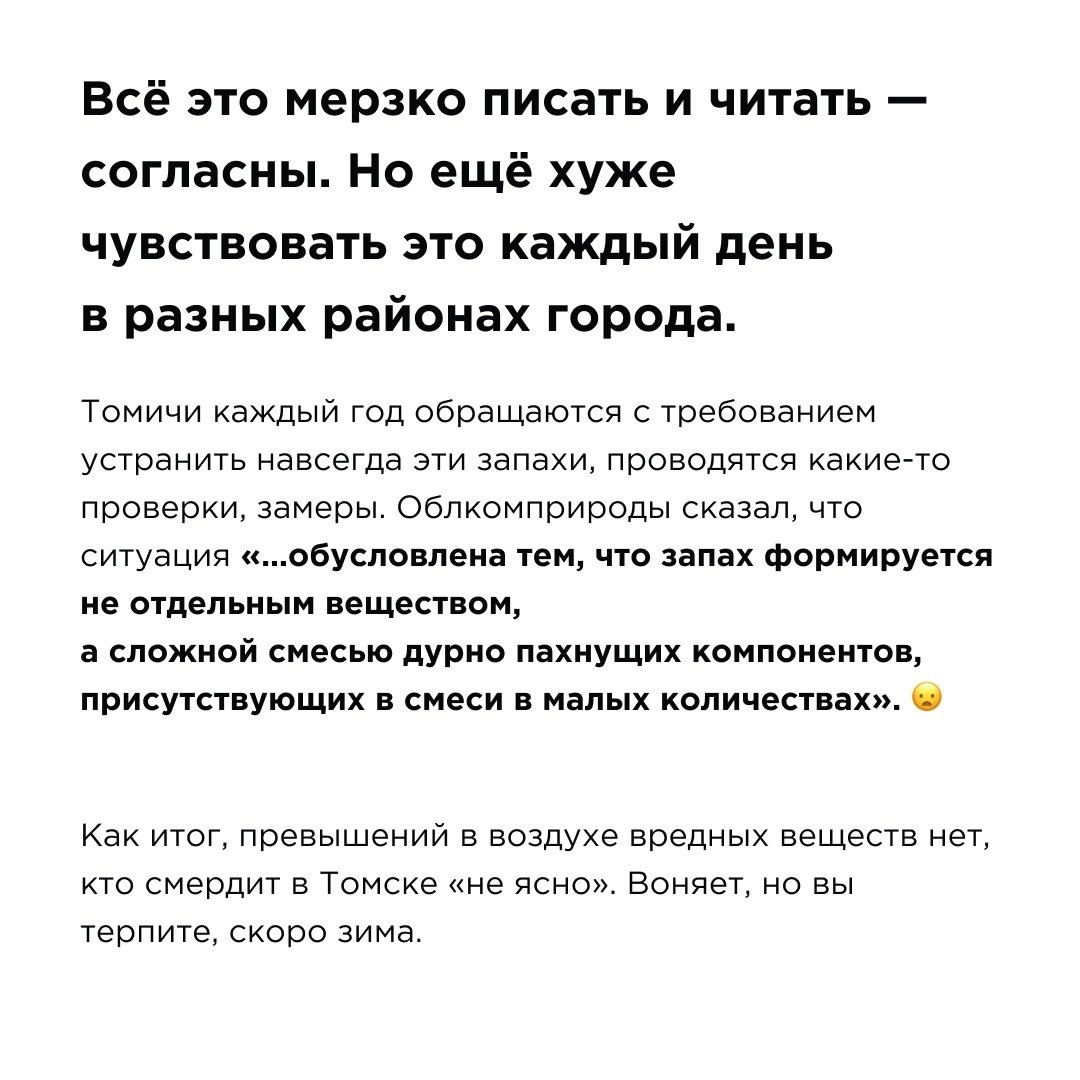 Всё это мерзко писать и читать — согласны. Но ещё хуже чувствовать это каждый день в разных районах города.

Томичи каждый год обращаются с требованием устранить навсегда эти запахи, проводятся какие-то проверки, замеры. Облкомприроды сказал, что ситуация «...обусловлена тем, что запах формируется не отдельным веществом, а сложной смесью дурно пахнущих компонентов, присутствующих в смеси в малых количествах». 😦

Как итог, превышений в воздухе вредных веществ нет, кто смердит в Томске «не ясно». Воняет, но вы терпите, скоро зима.